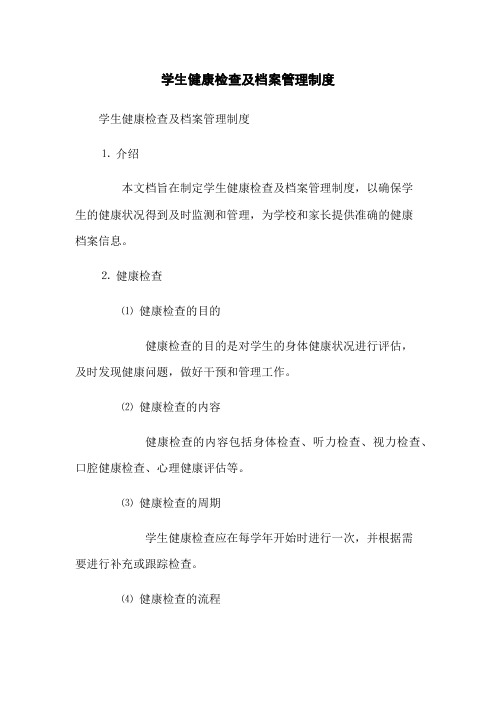 学生健康检查及档案管理制度

学生健康检查及档案管理制度

1. 介绍

本文档旨在制定学生健康检查及档案管理制度，以确保学生的健康状况得到及时监测和管理，为学校和家长提供准确的健康档案信息。

2. 健康检查

⑴ 健康检查的目的

健康检查的目的是对学生的身体健康状况进行评估，及时发现健康问题，做好干预和管理工作。

⑵ 健康检查的内容

健康检查的内容包括身体检查、听力检查、视力检查、口腔健康检查、心理健康评估等。

⑶ 健康检查的周期

学生健康检查应在每学年开始时进行一次，并根据需要进行补充或跟踪检查。

⑷ 健康检查的流程